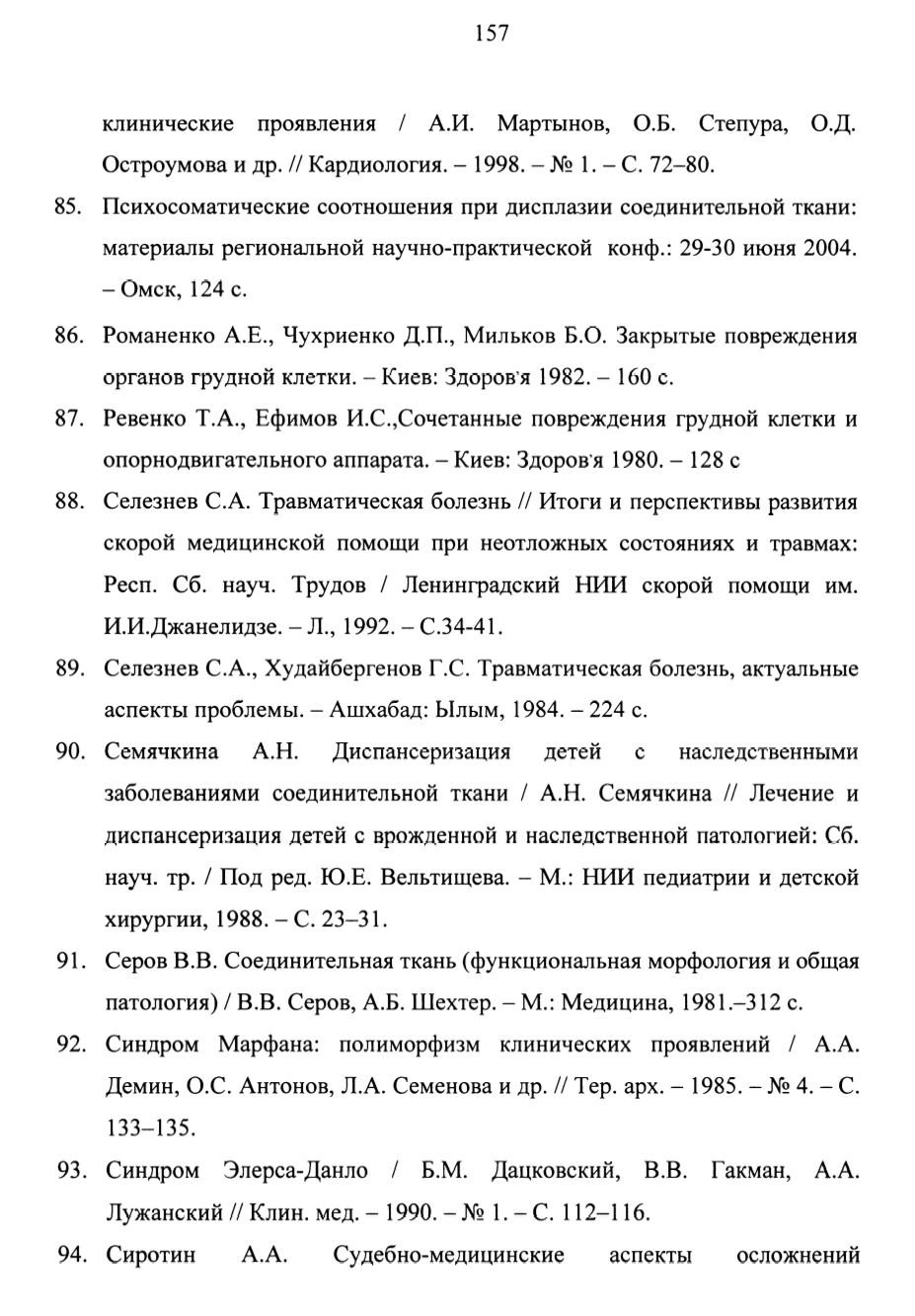 157

клинические проявления / А.И. Мартынов, О.Б. Степура, О.Д. Остроумова и др. // Кардиология. – 1998. – № 1. – С. 72–80.

85. Психосоматические соотношения при дисплазии соединительной ткани: материалы региональной научно-практической конф.: 29-30 июня 2004. – Омск, 124 с.

86. Романенко А.Е., Чухриенко Д.П., Мильков Б.О. Закрытые повреждения органов грудной клетки. – Киев: Здоров'я 1982. – 160 с.

87. Ревенко Т.А., Ефимов И.С.,Сочетанные повреждения грудной клетки и опорнодвигательного аппарата. – Киев: Здоров'я 1980. – 128 с

88. Селезнев С.А. Травматическая болезнь // Итоги и перспективы развития скорой медицинской помощи при неотложных состояниях и травмах: Респ. Сб. науч. Трудов / Ленинградский НИИ скорой помощи им. И.И.Джанелидзе. – Л., 1992. – С.34-41.

89. Селезнев С.А., Худайбергенов Г.С. Травматическая болезнь, актуальные аспекты проблемы. – Ашхабад: Ылым, 1984. – 224 с.

90. Семячкина А.Н. Диспансеризация детей с наследственными заболеваниями соединительной ткани / А.Н. Семячкина // Лечение и диспансеризация детей с врожденной и наследственной патологией: Сб. науч. тр. / Под ред. Ю.Е. Вельтищева. – М.: НИИ педиатрии и детской хирургии, 1988. – С. 23–31.

91. Серов В.В. Соединительная ткань (функциональная морфология и общая патология) / В.В. Серов, А.Б. Шехтер. – М.: Медицина, 1981.–312 с.

92. Синдром Марфана: полиморфизм клинических проявлений / А.А. Демин, О.С. Антонов, Л.А. Семенова и др. // Тер. арх. – 1985. – № 4. – С. 133–135.

93. Синдром Элерса-Данло / Б.М. Дацковский, В.В. Гакман, А.А. Лужанский // Клин. мед. – 1990. – № 1. – С. 112–116.

94. Сиротин А.А. Судебно-медицинские аспекты осложнений